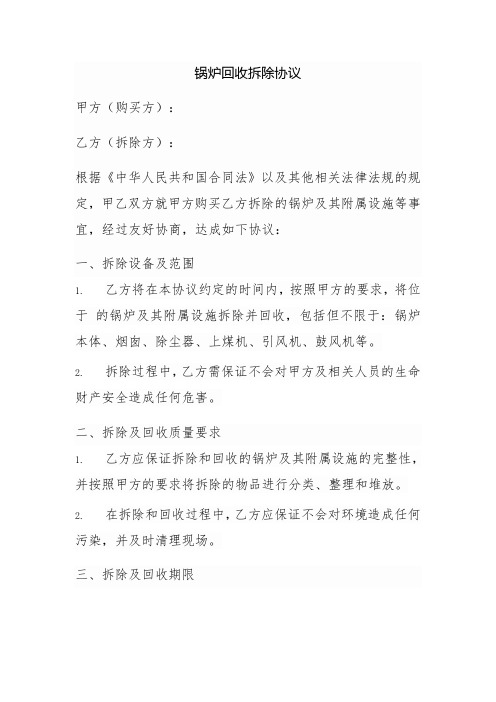 锅炉回收拆除协议

甲方（购买方）：

乙方（拆除方）：

根据《中华人民共和国合同法》以及其他相关法律法规的规定，甲乙双方就甲方购买乙方拆除的锅炉及其附属设施等事宜，经过友好协商，达成如下协议：

一、拆除设备及范围

1. 乙方将在本协议约定的时间内，按照甲方的要求，将位于 的锅炉及其附属设施拆除并回收，包括但不限于：锅炉本体、烟囱、除尘器、上煤机、引风机、鼓风机等。

2. 拆除过程中，乙方需保证不会对甲方及相关人员的生命财产安全造成任何危害。

二、拆除及回收质量要求

1. 乙方应保证拆除和回收的锅炉及其附属设施的完整性，并按照甲方的要求将拆除的物品进行分类、整理和堆放。

2. 在拆除和回收过程中，乙方应保证不会对环境造成任何污染，并及时清理现场。

三、拆除及回收期限